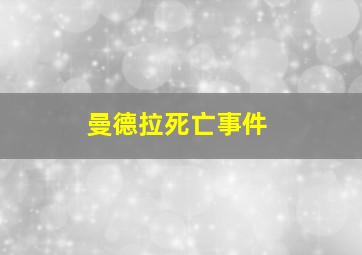 曼德拉死亡事件